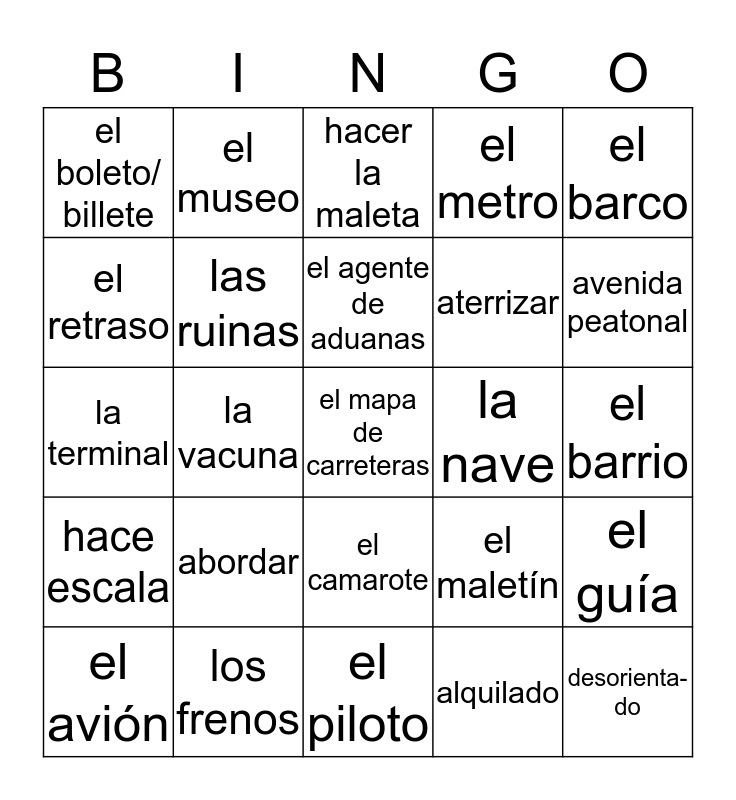 | B | I | N | G | O |
|---|---|---|---|---|
| el boleto/ billete | el museo | hacer la maleta | el metro | el barco |
| el retraso | las ruinas | el agente de aduanas | aterrizar | avenida peatonal |
| la terminal | la vacuna | el mapa de carreteras | la nave | el barrio |
| hace escala | abordar | el camarote | el maletín | el guía |
| el avión | los frenos | el piloto | alquilado | desorientado |